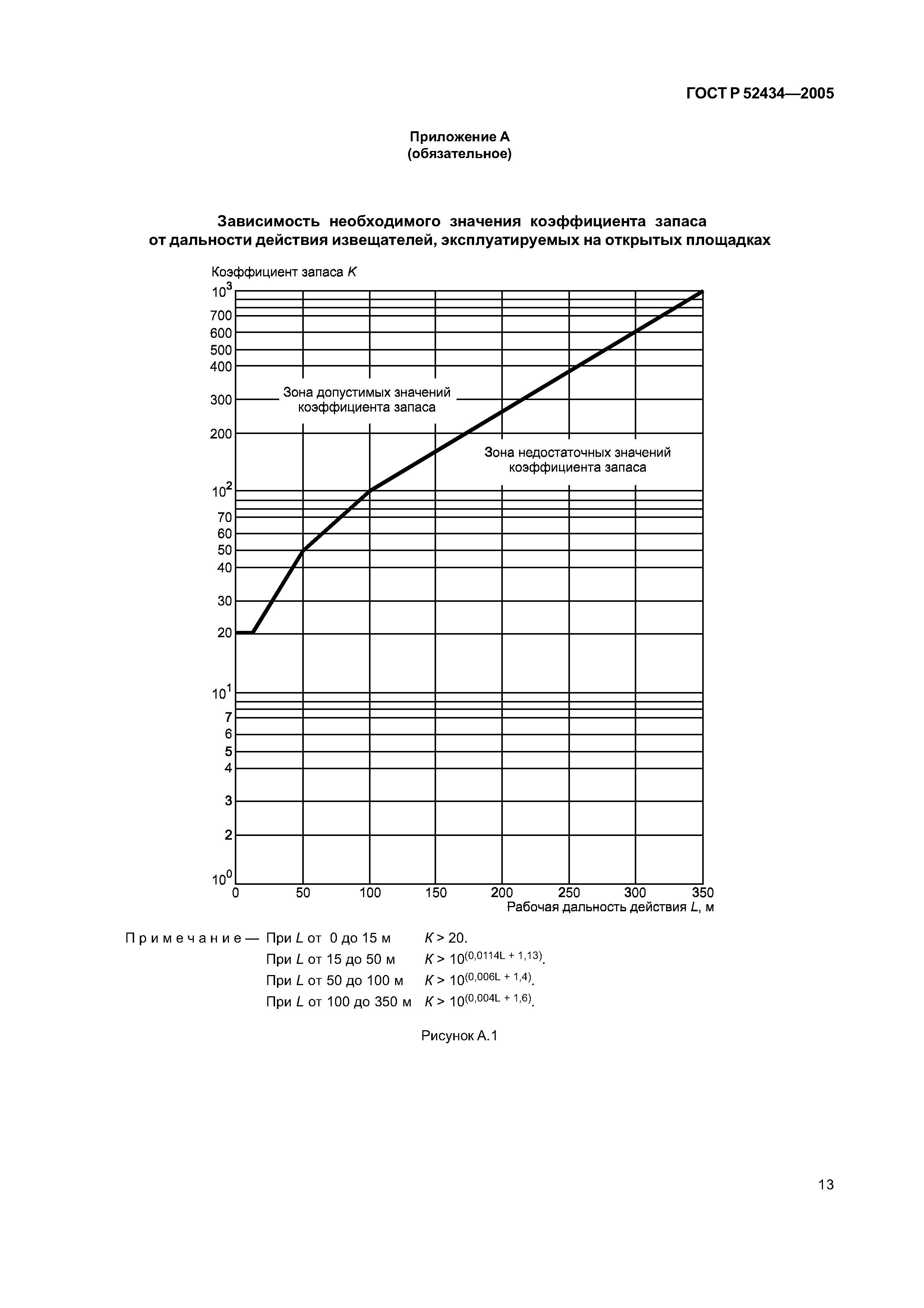 ГОСТ Р 52434—2005

Приложение А
(обязательное)

Зависимость необходимого значения коэффициента запаса от дальности действия извещателей, эксплуатируемых на открытых площадках

Коэффициент запаса $K$

$10^3$
700
600
500
400
300
200
$10^2$
70
60
50
40
30
20
$10^1$
7
6
5
4
3
2
$10^0$

Зона допустимых значений коэффициента запаса

Зона недостаточных значений коэффициента запаса

0 50 100 150 200 250 300 350

Рабочая дальность действия $L$, м

Примечание — При $L$ от 0 до 15 м $K > 20$.
При $L$ от 15 до 50 м $K > 10^{(0,0114L + 1,13)}$.
При $L$ от 50 до 100 м $K > 10^{(0,006L + 1,4)}$.
При $L$ от 100 до 350 м $K > 10^{(0,004L + 1,6)}$.

Рисунок А.1

13